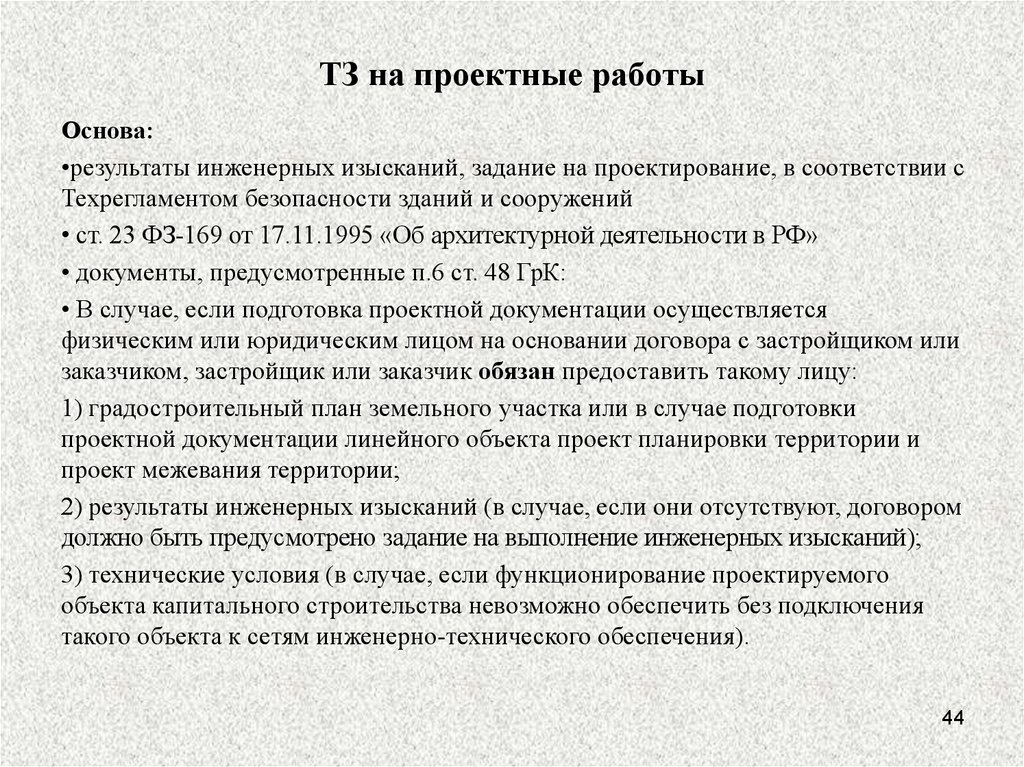 ТЗ на проектные работы

Основа:

•результаты инженерных изысканий, задание на проектирование, в соответствии с Техрегламентом безопасности зданий и сооружений

• ст. 23 ФЗ-169 от 17.11.1995 «Об архитектурной деятельности в РФ»

• документы, предусмотренные п.6 ст. 48 ГрК:

• В случае, если подготовка проектной документации осуществляется физическим или юридическим лицом на основании договора с застройщиком или заказчиком, застройщик или заказчик обязан предоставить такому лицу:

1) градостроительный план земельного участка или в случае подготовки проектной документации линейного объекта проект планировки территории и проект межевания территории;

2) результаты инженерных изысканий (в случае, если они отсутствуют, договором должно быть предусмотрено задание на выполнение инженерных изысканий);

3) технические условия (в случае, если функционирование проектируемого объекта капитального строительства невозможно обеспечить без подключения такого объекта к сетям инженерно-технического обеспечения).

44